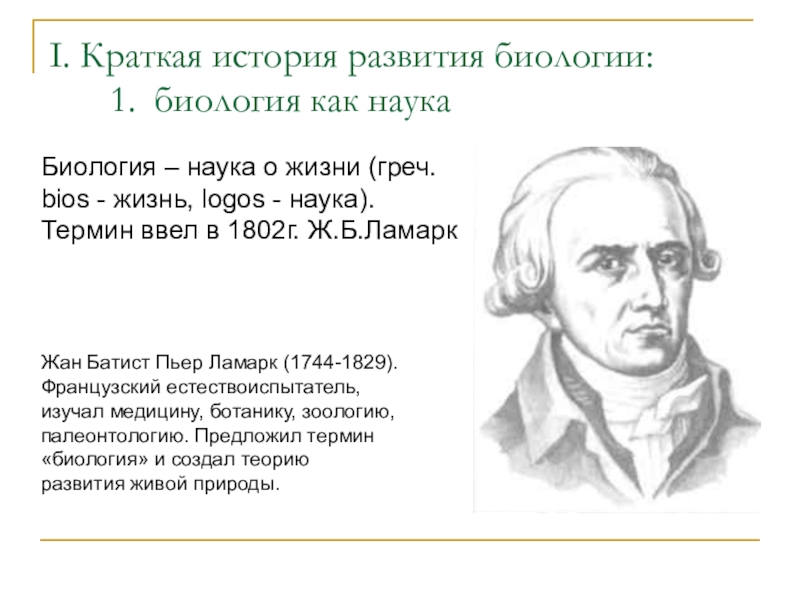 I. Краткая история развития биологии:
1. биология как наука

Биология – наука о жизни (греч. bios - жизнь, logos - наука). Термин ввел в 1802г. Ж.Б.Ламарк

Жан Батист Пьер Ламарк (1744-1829). Французский естествоиспытатель, изучал медицину, ботанику, зоологию, палеонтологию. Предложил термин «биология» и создал теорию развития живой природы.